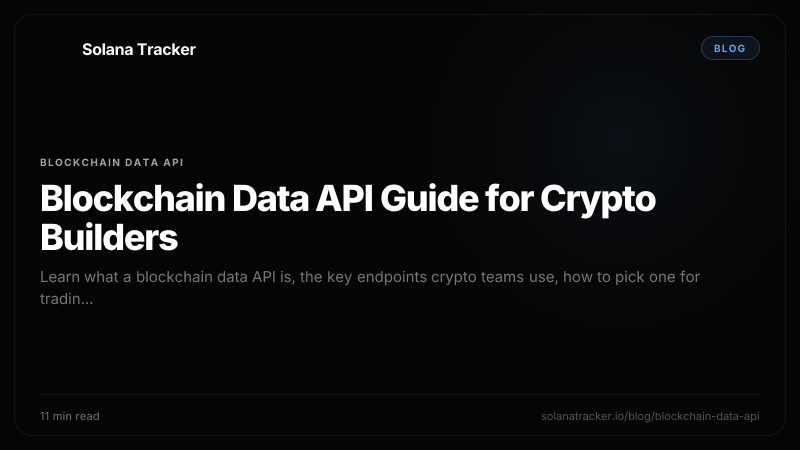 Solana Tracker

BLOG

BLOCKCHAIN DATA API

Blockchain Data API Guide for Crypto Builders

Learn what a blockchain data API is, the key endpoints crypto teams use, how to pick one for tradin...

11 min read

solanatracker.io/blog/blockchain-data-api